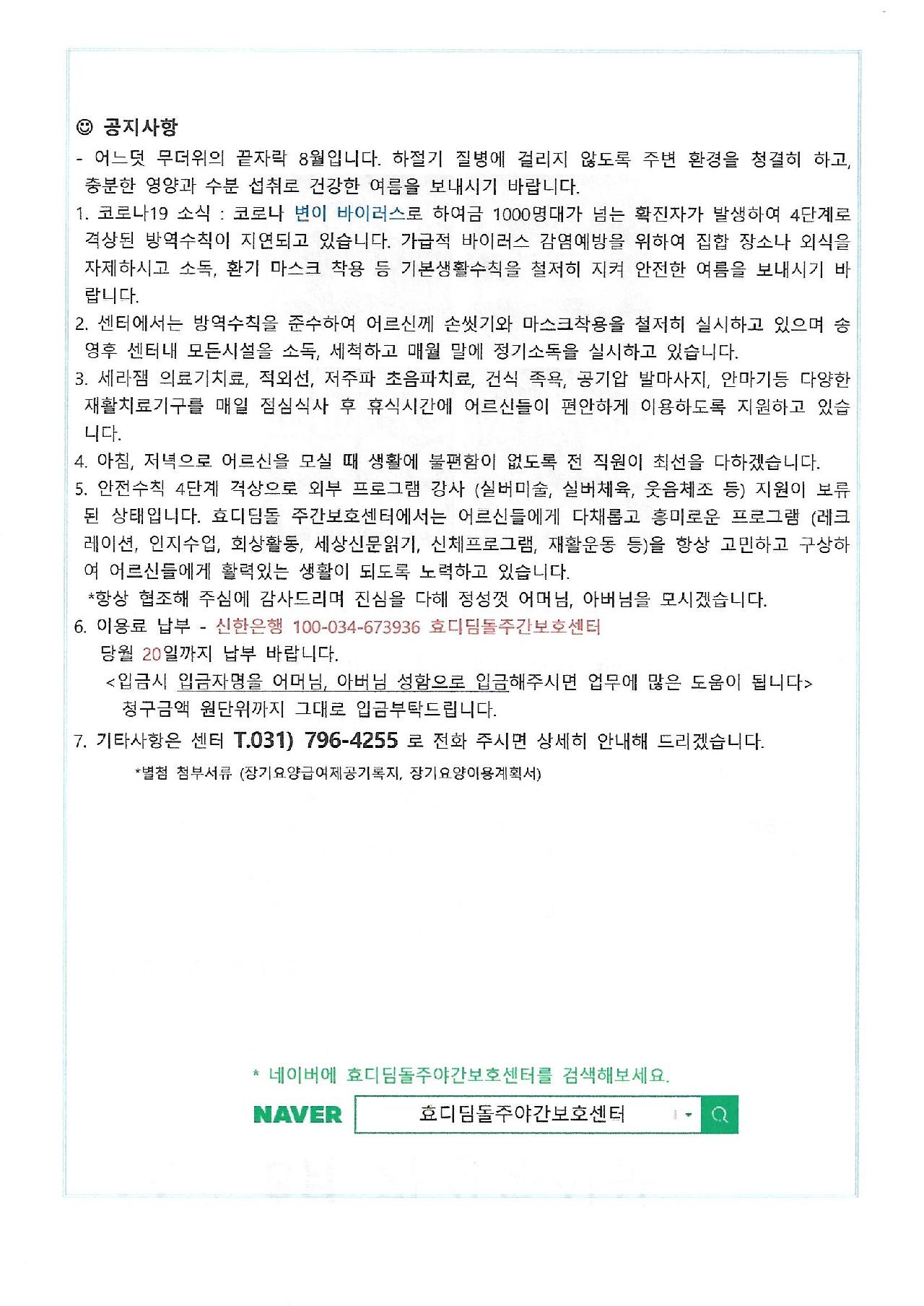 ☺ 공지사항

- 어느덧 무더위의 끝자락 8월입니다. 하절기 질병에 걸리지 않도록 주변 환경을 청결히 하고, 충분한 영양과 수분 섭취로 건강한 여름을 보내시기 바랍니다.

1. 코로나19 소식 : 코로나 변이 바이러스로 하여금 1000명대가 넘는 확진자가 발생하여 4단계로 격상된 방역수칙이 지연되고 있습니다. 가급적 바이러스 감염예방을 위하여 집합 장소나 외식을 자제하시고 소독, 환기 마스크 착용 등 기본생활수칙을 철저히 지켜 안전한 여름을 보내시기 바랍니다.

2. 센터에서는 방역수칙을 준수하여 어르신께 손씻기와 마스크착용을 철저히 실시하고 있으며 송영후 센터내 모든시설을 소독, 세척하고 매월 말에 정기소독을 실시하고 있습니다.

3. 세라잼 의료기치료, 적외선, 저주파 초음파치료, 건식 족욕, 공기압 발마사지, 안마기등 다양한 재활치료기구를 매일 점심식사 후 휴식시간에 어르신들이 편안하게 이용하도록 지원하고 있습니다.

4. 아침, 저녁으로 어르신을 모실 때 생활에 불편함이 없도록 전 직원이 최선을 다하겠습니다.

5. 안전수칙 4단계 격상으로 외부 프로그램 강사 (실버미술, 실버체육, 웃음체조 등) 지원이 보류된 상태입니다. 효디딤돌 주간보호센터에서는 어르신들에게 다채롭고 흥미로운 프로그램 (레크레이션, 인지수업, 회상활동, 세상신문읽기, 신체프로그램, 재활운동 등)을 항상 고민하고 구상하여 어르신들에게 활력있는 생활이 되도록 노력하고 있습니다.

*항상 협조해 주심에 감사드리며 진심을 다해 정성껏 어머님, 아버님을 모시겠습니다.

6. 이용료 납부 - 신한은행 100-034-673936 효디딤돌주간보호센터

당월 20일까지 납부 바랍니다.

<입금시 입금자명을 어머님, 아버님 성함으로 입금해주시면 업무에 많은 도움이 됩니다>

청구금액 원단위까지 그대로 입금부탁드립니다.

7. 기타사항은 센터 T.031) 796-4255 로 전화 주시면 상세히 안내해 드리겠습니다.

*별첨 첨부서류 (장기요양급여제공기록지, 장기요양이용계획서)

* 네이버에 효디딤돌주야간보호센터를 검색해보세요.

NAVER 효디딤돌주야간보호센터